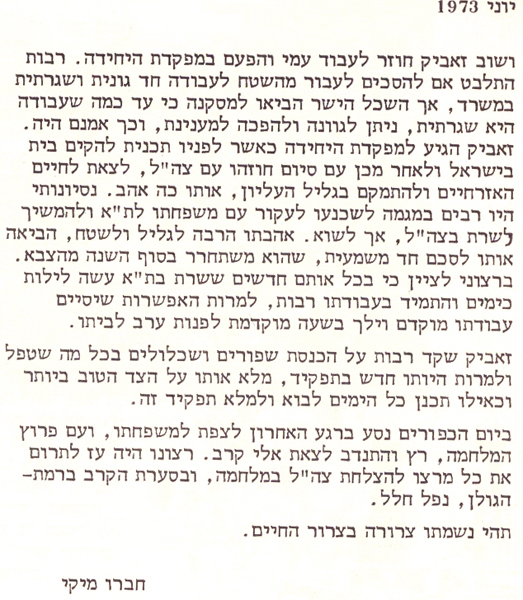 יוני 1973

ושוב זאביק חוזר לעבוד עמי והפעם במפקדת היחידה. רבות התלבט אם להסכים לעבור מהשטח לעבודה חד גונית ושגרתית במשרד, אך השכל הישר הביאו למסקנה כי עד כמה שעבודה היא שגרתית, ניתן לגוונה ולהפכה למענינת, וכך אמנם היה. זאביק הגיע למפקדת היחידה כאשר לפניו תכנית להקים בית בישראל ולאחר מכן עם סיום חוזהו עם צה"ל, לצאת לחיים האזרחיים ולהתמקם בגליל העליון, אותו כה אהב. נסיונותי היו רבים במגמה לשכנעו לעקור עם משפחתו לת"א ולהמשיך לשרת בצה"ל, אך לשוא. אהבתו הרבה לגליל ולשטח, הביאה אותו לסכם חד משמעית, שהוא משתחרר בסוף השנה מהצבא. ברצוני לציין כי בכל אותם חדשים ששרת בת"א עשה לילות כימים והתמיד בעבודתו רבות, למרות האפשרות שיסיים עבודתו מוקדם וילך בשעה מוקדמת לפנות ערב לביתו.

זאביק שקד רבות על הכנסת שפורים ושכלולים בכל מה שטפל ולמרות היותו חדש בתפקיד, מלא אותו על הצד הטוב ביותר וכאילו תכנן כל הימים לבוא ולמלא תפקיד זה.

ביום הכפורים נסע ברגע האחרון לצפת למשפחתו, ועם פרוץ המלחמה, רץ והתנדב לצאת אלי קרב. רצונו היה עז לתרום את כל מרצו להצלחת צה"ל במלחמה, ובסערת הקרב ברמת-הגולן, נפל חלל.

תהי נשמתו צרורה בצרור החיים.

חברו מיקי